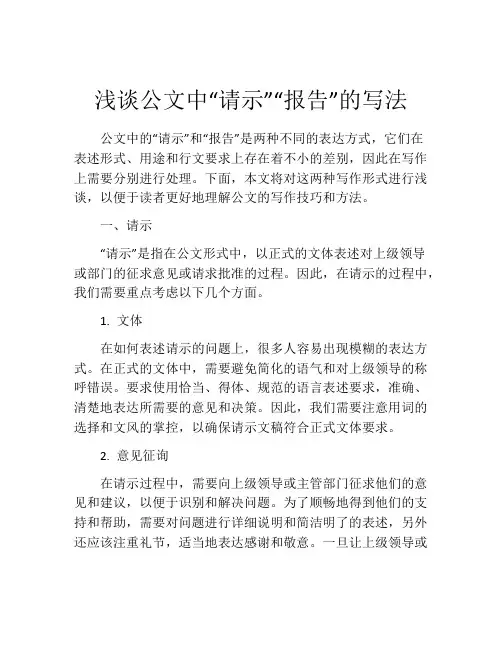 浅谈公文中“请示”“报告”的写法

公文中的“请示”和“报告”是两种不同的表达方式，它们在表述形式、用途和行文要求上存在着不小的差别，因此在写作上需要分别进行处理。下面，本文将对这两种写作形式进行浅谈，以便于读者更好地理解公文的写作技巧和方法。

一、请示

“请示”是指在公文形式中，以正式的文体表述对上级领导或部门的征求意见或请求批准的过程。因此，在请示的过程中，我们需要重点考虑以下几个方面。

1. 文体

在如何表述请示的问题上，很多人容易出现模糊的表达方式。在正式的文体中，需要避免简化的语气和对上级领导的称呼错误。要求使用恰当、得体、规范的语言表述要求，准确、清楚地表达所需要的意见和决策。因此，我们需要注意用词的选择和文风的掌控，以确保请示文稿符合正式文体要求。

2. 意见征询

在请示过程中，需要向上级领导或主管部门征求他们的意见和建议，以便于识别和解决问题。为了顺畅地得到他们的支持和帮助，需要对问题进行详细说明和简洁明了的表述，另外还应该注重礼节，适当地表达感谢和敬意。一旦让上级领导或